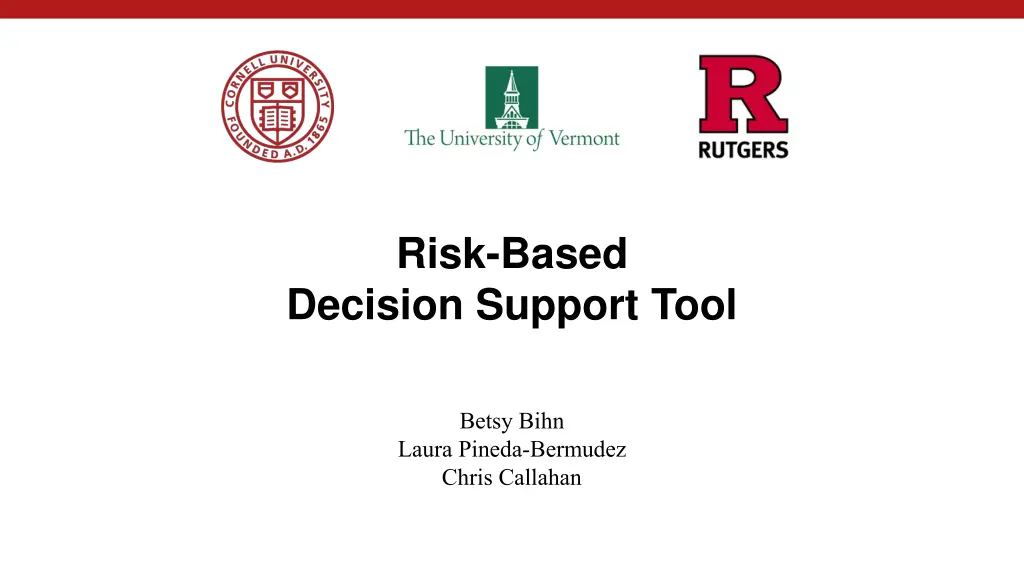 CORNELL UNIVERSITY FOUNDED A.D. 1865

The University of Vermont

R
RUTGERS

Risk-Based
Decision Support Tool

Betsy Bihn
Laura Pineda-Bermudez
Chris Callahan